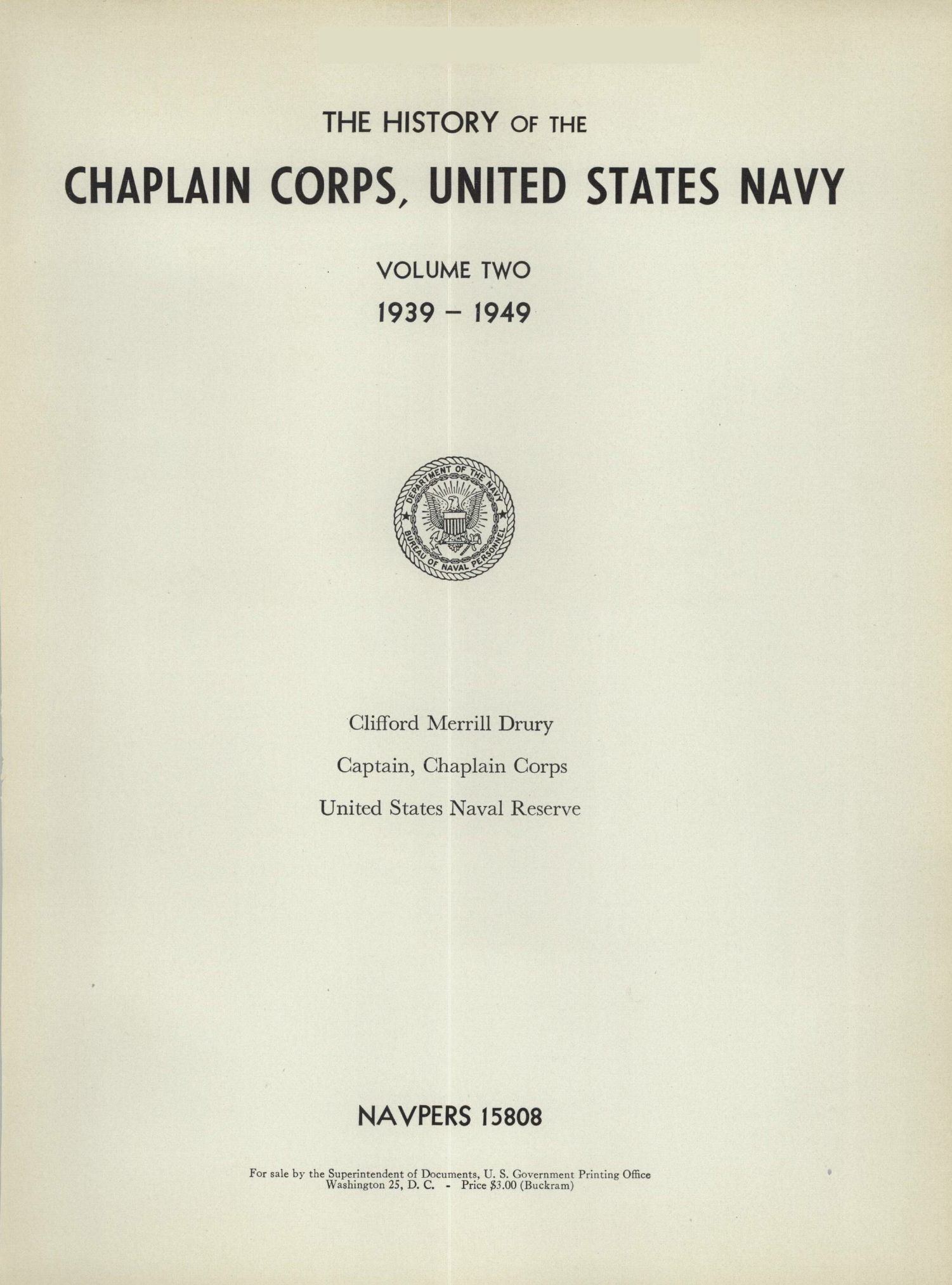 THE HISTORY OF THE

CHAPLAIN CORPS, UNITED STATES NAVY

VOLUME TWO

1939 – 1949

DEPARTMENT OF THE NAVY
BUREAU OF NAVAL PERSONNEL

Clifford Merrill Drury

Captain, Chaplain Corps

United States Naval Reserve

NAVPERS 15808

For sale by the Superintendent of Documents, U. S. Government Printing Office
Washington 25, D. C. - Price $3.00 (Buckram)